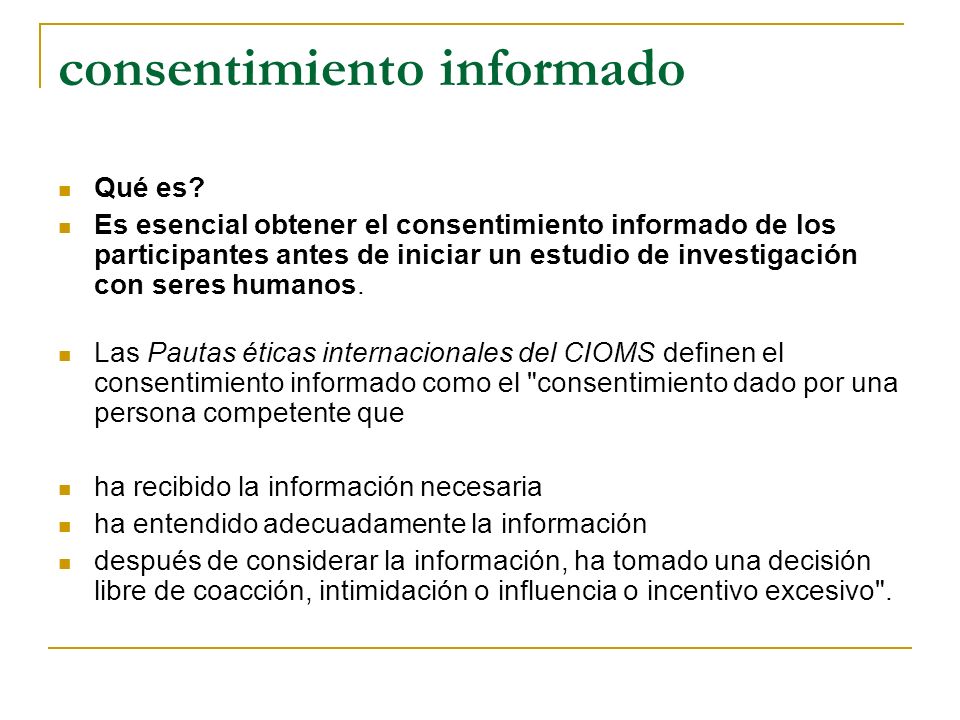 consentimiento informado

Qué es?

Es esencial obtener el consentimiento informado de los participantes antes de iniciar un estudio de investigación con seres humanos.

Las Pautas éticas internacionales del CIOMS definen el consentimiento informado como el "consentimiento dado por una persona competente que

ha recibido la información necesaria

ha entendido adecuadamente la información

después de considerar la información, ha tomado una decisión libre de coacción, intimidación o influencia o incentivo excesivo".